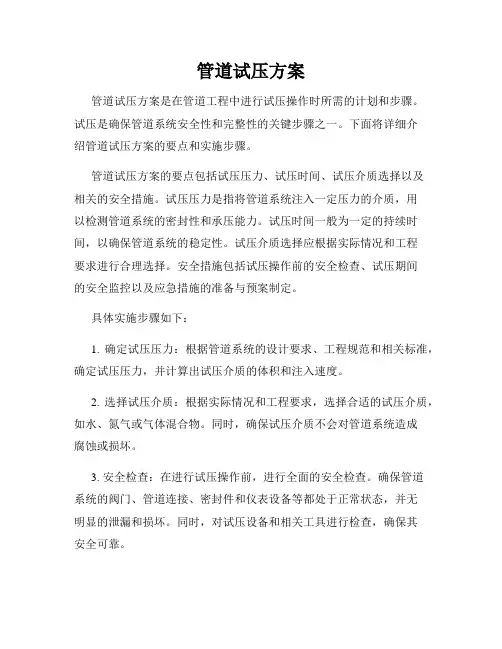 管道试压方案

管道试压方案是在管道工程中进行试压操作时所需的计划和步骤。试压是确保管道系统安全性和完整性的关键步骤之一。下面将详细介绍管道试压方案的要点和实施步骤。

管道试压方案的要点包括试压压力、试压时间、试压介质选择以及相关的安全措施。试压压力是指将管道系统注入一定压力的介质，用以检测管道系统的密封性和承压能力。试压时间一般为一定的持续时间，以确保管道系统的稳定性。试压介质选择应根据实际情况和工程要求进行合理选择。安全措施包括试压操作前的安全检查、试压期间的安全监控以及应急措施的准备与预案制定。

具体实施步骤如下：

1. 确定试压压力：根据管道系统的设计要求、工程规范和相关标准，确定试压压力，并计算出试压介质的体积和注入速度。

2. 选择试压介质：根据实际情况和工程要求，选择合适的试压介质，如水、氮气或气体混合物。同时，确保试压介质不会对管道系统造成腐蚀或损坏。

3. 安全检查：在进行试压操作前，进行全面的安全检查。确保管道系统的阀门、管道连接、密封件和仪表设备等都处于正常状态，并无明显的泄漏和损坏。同时，对试压设备和相关工具进行检查，确保其安全可靠。